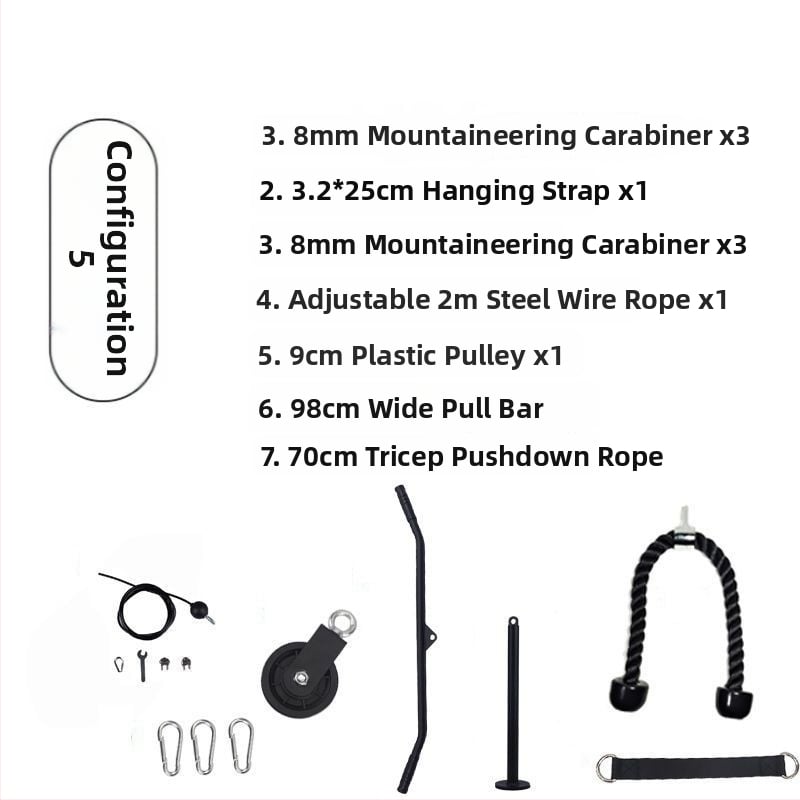 Configuration 5

3. 8mm Mountaineering Carabiner x3

2. 3.2*25cm Hanging Strap x1

3. 8mm Mountaineering Carabiner x3

4. Adjustable 2m Steel Wire Rope x1

5. 9cm Plastic Pulley x1

6. 98cm Wide Pull Bar

7. 70cm Tricep Pushdown Rope